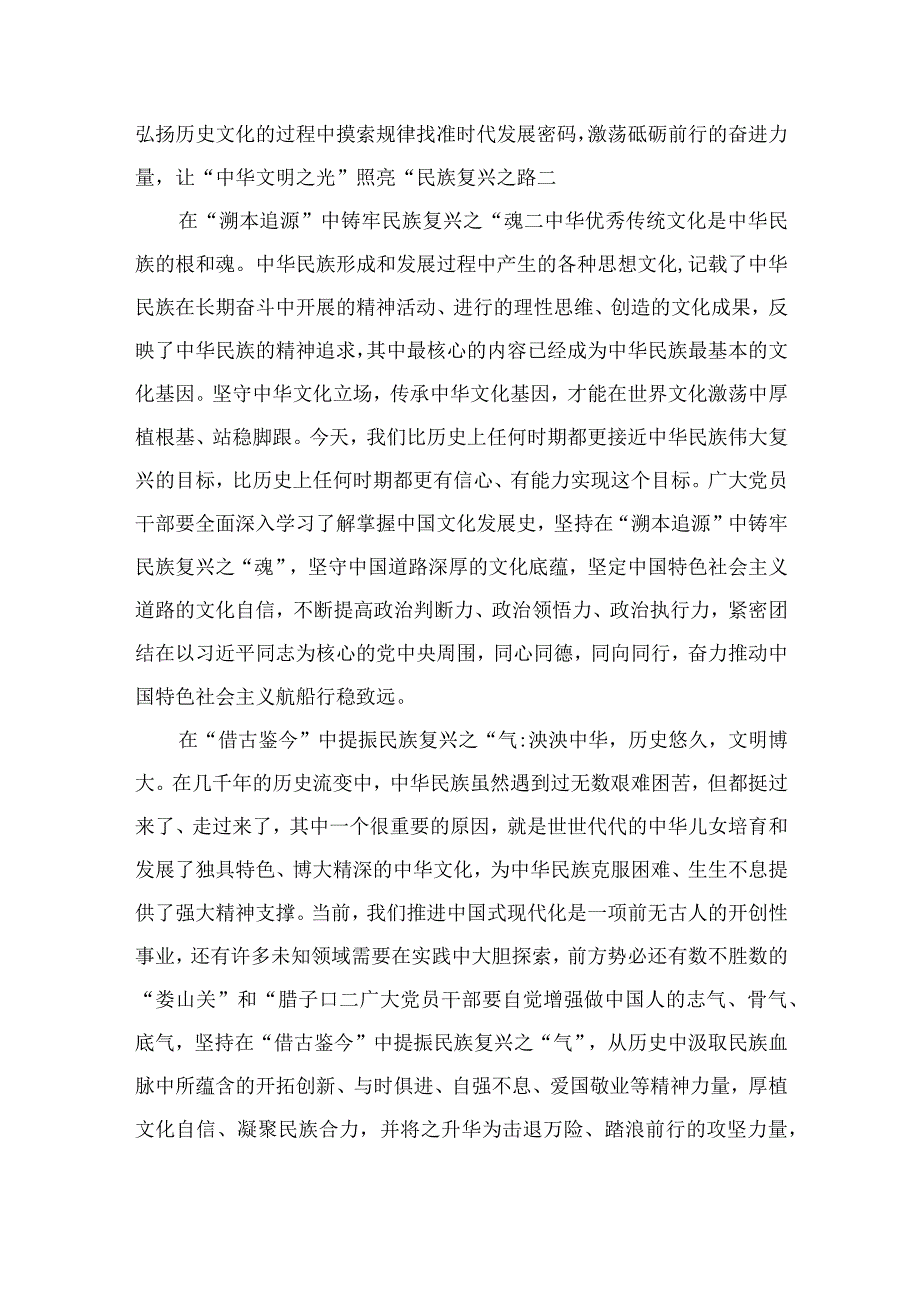 弘扬历史文化的过程中摸索规律找准时代发展密码，激荡砥砺前行的奋进力量，让“中华文明之光”照亮“民族复兴之路二

在“溯本追源”中铸牢民族复兴之“魂二中华优秀传统文化是中华民族的根和魂。中华民族形成和发展过程中产生的各种思想文化，记载了中华民族在长期奋斗中开展的精神活动、进行的理性思维、创造的文化成果，反映了中华民族的精神追求，其中最核心的内容已经成为中华民族最基本的文化基因。坚守中华文化立场，传承中华文化基因，才能在世界文化激荡中厚植根基、站稳脚跟。今天，我们比历史上任何时期都更接近中华民族伟大复兴的目标，比历史上任何时期都更有信心、有能力实现这个目标。广大党员干部要全面深入学习了解掌握中国文化发展史，坚持在“溯本追源”中铸牢民族复兴之“魂”，坚守中国道路深厚的文化底蕴，坚定中国特色社会主义道路的文化自信，不断提高政治判断力、政治领悟力、政治执行力，紧密团结在以习近平同志为核心的党中央周围，同心同德，同向同行，奋力推动中国特色社会主义航船行稳致远。

在“借古鉴今”中提振民族复兴之“气:泱泱中华，历史悠久，文明博大。在几千年的历史流变中，中华民族虽然遇到过无数艰难困苦，但都挺过来了、走过来了，其中一个很重要的原因，就是世世代代的中华儿女培育和发展了独具特色、博大精深的中华文化，为中华民族克服困难、生生不息提供了强大精神支撑。当前，我们推进中国式现代化是一项前无古人的开创性事业，还有许多未知领域需要在实践中大胆探索，前方势必还有数不胜数的“娄山关”和“腊子口二广大党员干部要自觉增强做中国人的志气、骨气、底气，坚持在“借古鉴今”中提振民族复兴之“气”，从历史中汲取民族血脉中所蕴含的开拓创新、与时俱进、自强不息、爱国敬业等精神力量，厚植文化自信、凝聚民族合力，并将之升华为击退万险、踏浪前行的攻坚力量，